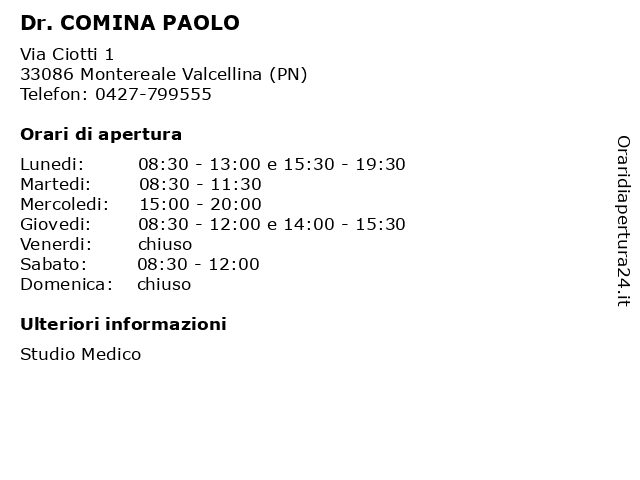 Dr. COMINA PAOLO

Via Ciotti 1
33086 Montereale Valcellina (PN)
Telefon: 0427-799555

Orari di apertura

Lunedi: 08:30 - 13:00 e 15:30 - 19:30
Martedi: 08:30 - 11:30
Mercoledi: 15:00 - 20:00
Giovedi: 08:30 - 12:00 e 14:00 - 15:30
Venerdi: chiuso
Sabato: 08:30 - 12:00
Domenica: chiuso

Ulteriori informazioni

Studio Medico

Oraridiapertura24.it